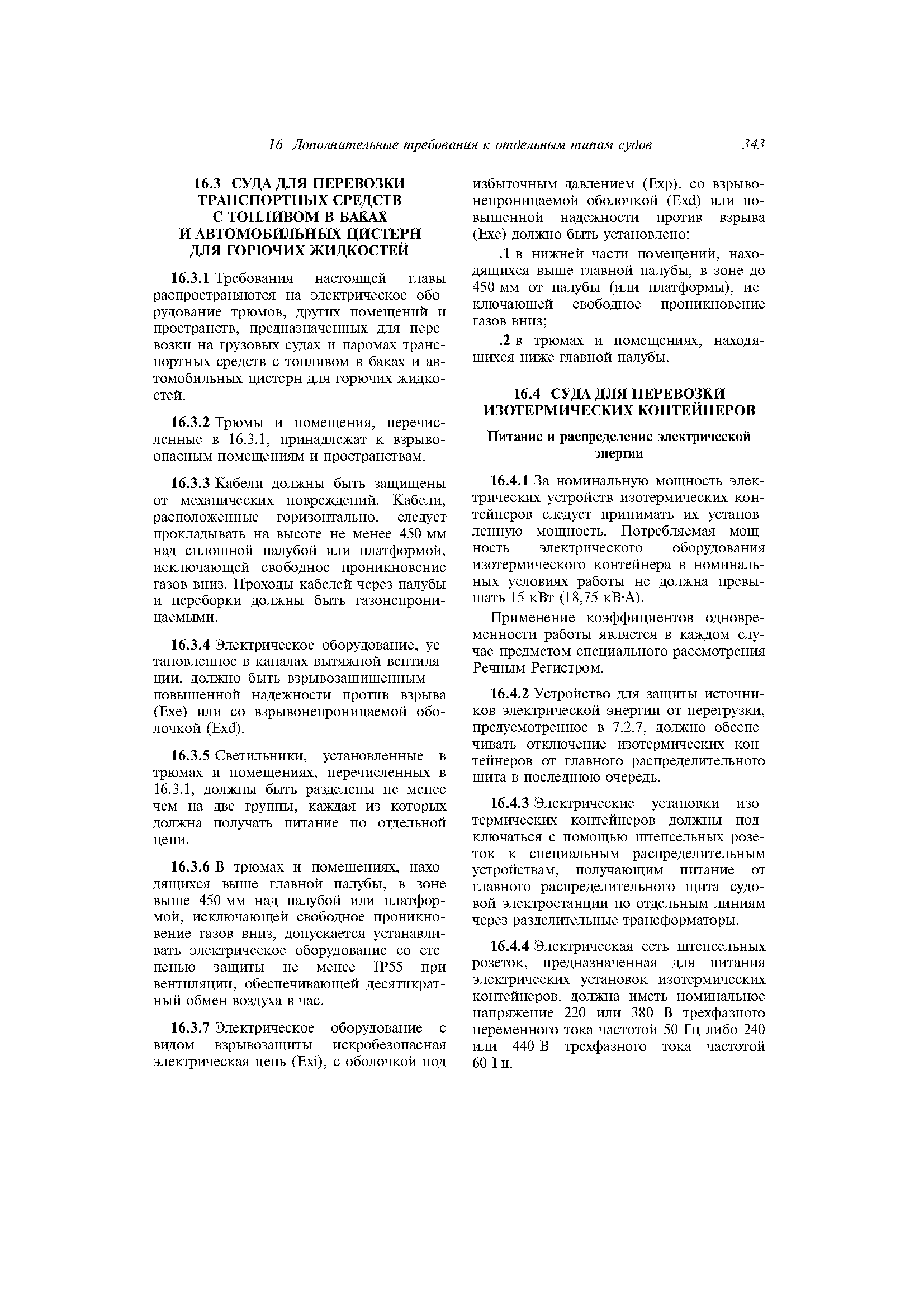 16 Дополнительные требования к отдельным типам судов 343

16.3 СУДА ДЛЯ ПЕРЕВОЗКИ ТРАНСПОРТНЫХ СРЕДСТВ С ТОПЛИВОМ В БАКАХ И АВТОМОБИЛЬНЫХ ЦИСТЕРН ДЛЯ ГОРЮЧИХ ЖИДКОСТЕЙ

16.3.1 Требования настоящей главы распространяются на электрическое оборудование трюмов, других помещений и пространств, предназначенных для перевозки на грузовых судах и паромах транспортных средств с топливом в баках и автомобильных цистерн для горючих жидкостей.

16.3.2 Трюмы и помещения, перечисленные в 16.3.1, принадлежат к взрывоопасным помещениям и пространствам.

16.3.3 Кабели должны быть защищены от механических повреждений. Кабели, расположенные горизонтально, следует прокладывать на высоте не менее 450 мм над сплошной палубой или платформой, исключающей свободное проникновение газов вниз. Проходы кабелей через палубы и переборки должны быть газонепроницаемыми.

16.3.4 Электрическое оборудование, установленное в каналах вытяжной вентиляции, должно быть взрывозащищенным — повышенной надежности против взрыва (Exe) или со взрывонепроницаемой оболочкой (Exd).

16.3.5 Светильники, установленные в трюмах и помещениях, перечисленных в 16.3.1, должны быть разделены не менее чем на две группы, каждая из которых должна получать питание по отдельной цепи.

16.3.6 В трюмах и помещениях, находящихся выше главной палубы, в зоне выше 450 мм над палубой или платформой, исключающей свободное проникновение газов вниз, допускается устанавливать электрическое оборудование со степенью защиты не менее IP55 при вентиляции, обеспечивающей десятикратный обмен воздуха в час.

16.3.7 Электрическое оборудование с видом взрывозащиты искробезопасная электрическая цепь (Exi), с оболочкой под избыточным давлением (Exp), со взрывонепроницаемой оболочкой (Exd) или повышенной надежности против взрыва (Exe) должно быть установлено:

.1 в нижней части помещений, находящихся выше главной палубы, в зоне до 450 мм от палубы (или платформы), исключающей свободное проникновение газов вниз;

.2 в трюмах и помещениях, находящихся ниже главной палубы.

16.4 СУДА ДЛЯ ПЕРЕВОЗКИ ИЗОТЕРМИЧЕСКИХ КОНТЕЙНЕРОВ

Питание и распределение электрической энергии

16.4.1 За номинальную мощность электрических устройств изотермических контейнеров следует принимать их установленную мощность. Потребляемая мощность электрического оборудования изотермического контейнера в номинальных условиях работы не должна превышать 15 кВт (18,75 кВ·А).

Применение коэффициентов одновременности работы является в каждом случае предметом специального рассмотрения Речным Регистром.

16.4.2 Устройство для защиты источников электрической энергии от перегрузки, предусмотренное в 7.2.7, должно обеспечивать отключение изотермических контейнеров от главного распределительного щита в последнюю очередь.

16.4.3 Электрические установки изотермических контейнеров должны подключаться с помощью штепсельных розеток к специальным распределительным устройствам, получающим питание от главного распределительного щита судовой электростанции по отдельным линиям через разделительные трансформаторы.

16.4.4 Электрическая сеть штепсельных розеток, предназначенная для питания электрических установок изотермических контейнеров, должна иметь номинальное напряжение 220 или 380 В трехфазного переменного тока частотой 50 Гц либо 240 или 440 В трехфазного тока частотой 60 Гц.